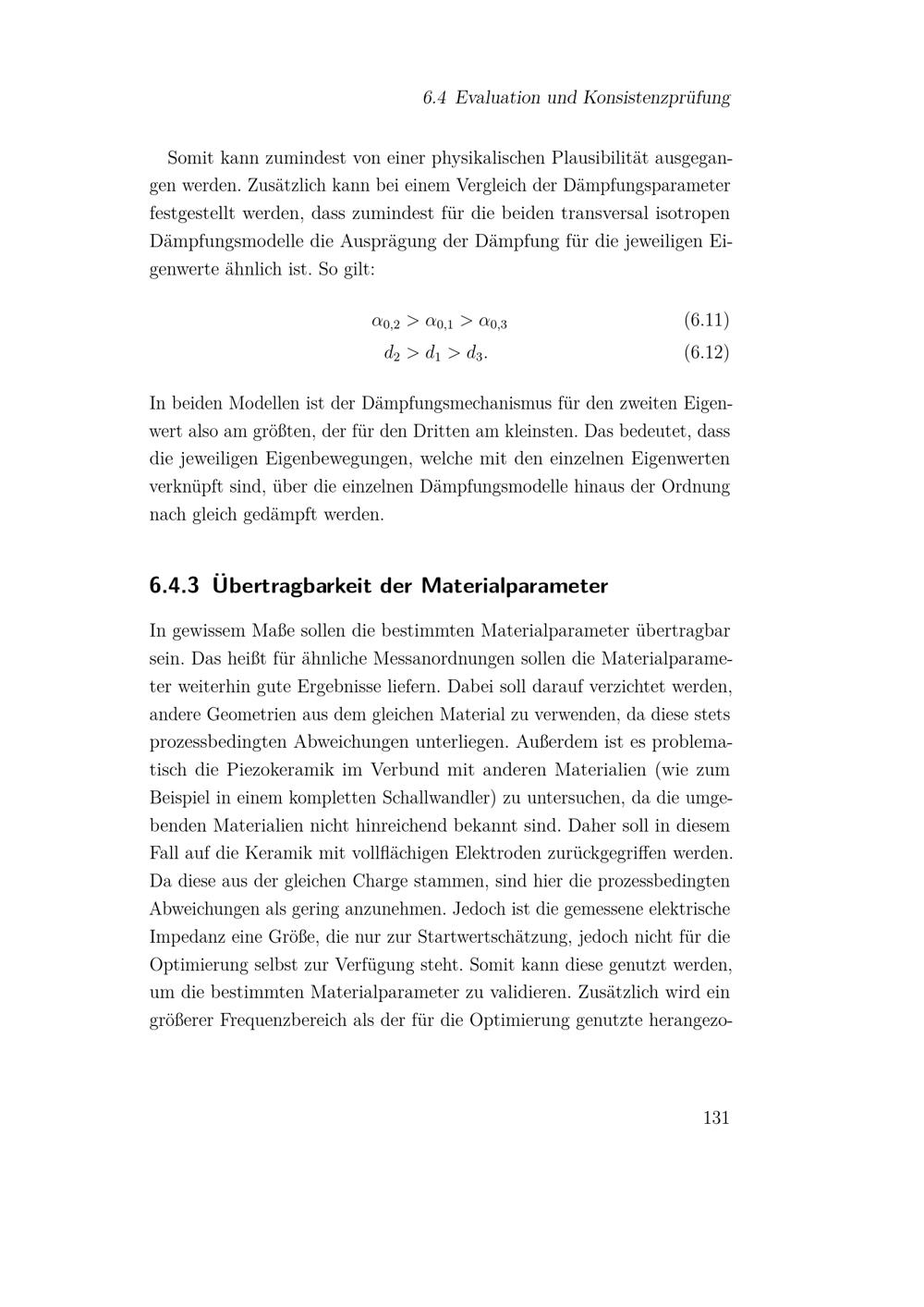 6.4 Evaluation und Konsistenzprüfung

Somit kann zumindest von einer physikalischen Plausibilität ausgegangen werden. Zusätzlich kann bei einem Vergleich der Dämpfungsparameter festgestellt werden, dass zumindest für die beiden transversal isotropen Dämpfungsmodelle die Ausprägung der Dämpfung für die jeweiligen Eigenwerte ähnlich ist. So gilt:

$\alpha_{0,2} > \alpha_{0,1} > \alpha_{0,3}$ (6.11)

$d_2 > d_1 > d_3.$ (6.12)

In beiden Modellen ist der Dämpfungsmechanismus für den zweiten Eigenwert also am größten, der für den Dritten am kleinsten. Das bedeutet, dass die jeweiligen Eigenbewegungen, welche mit den einzelnen Eigenwerten verknüpft sind, über die einzelnen Dämpfungsmodelle hinaus der Ordnung nach gleich gedämpft werden.

6.4.3 Übertragbarkeit der Materialparameter

In gewissem Maße sollen die bestimmten Materialparameter übertragbar sein. Das heißt für ähnliche Messanordnungen sollen die Materialparameter weiterhin gute Ergebnisse liefern. Dabei soll darauf verzichtet werden, andere Geometrien aus dem gleichen Material zu verwenden, da diese stets prozessbedingten Abweichungen unterliegen. Außerdem ist es problematisch die Piezokeramik im Verbund mit anderen Materialien (wie zum Beispiel in einem kompletten Schallwandler) zu untersuchen, da die umgebenden Materialien nicht hinreichend bekannt sind. Daher soll in diesem Fall auf die Keramik mit vollflächigen Elektroden zurückgegriffen werden. Da diese aus der gleichen Charge stammen, sind hier die prozessbedingten Abweichungen als gering anzunehmen. Jedoch ist die gemessene elektrische Impedanz eine Größe, die nur zur Startwertschätzung, jedoch nicht für die Optimierung selbst zur Verfügung steht. Somit kann diese genutzt werden, um die bestimmten Materialparameter zu validieren. Zusätzlich wird ein größerer Frequenzbereich als der für die Optimierung genutzte herangezo-

131